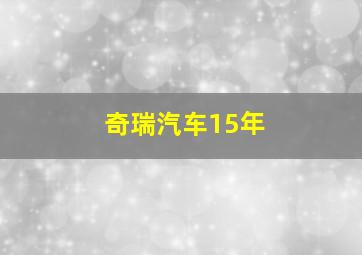 奇瑞汽车15年